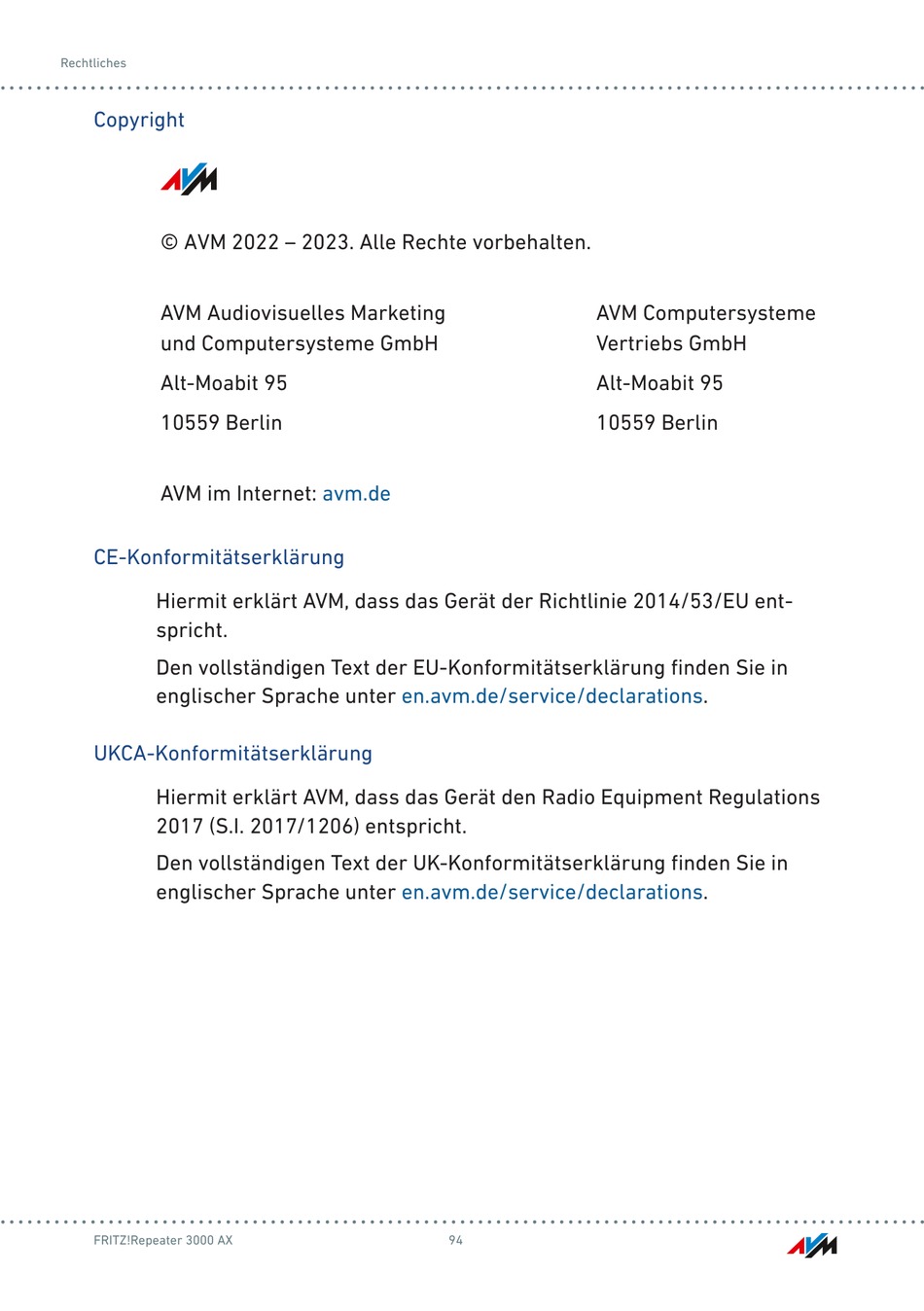 Rechtliches

Copyright

AVM

© AVM 2022 – 2023. Alle Rechte vorbehalten.

AVM Audiovisuelles Marketing und Computersysteme GmbH

Alt-Moabit 95

10559 Berlin

AVM Computersysteme Vertriebs GmbH

Alt-Moabit 95

10559 Berlin

AVM im Internet: avm.de

CE-Konformitätserklärung

Hiermit erklärt AVM, dass das Gerät der Richtlinie 2014/53/EU entspricht.

Den vollständigen Text der EU-Konformitätserklärung finden Sie in englischer Sprache unter en.avm.de/service/declarations.

UKCA-Konformitätserklärung

Hiermit erklärt AVM, dass das Gerät den Radio Equipment Regulations 2017 (S.I. 2017/1206) entspricht.

Den vollständigen Text der UK-Konformitätserklärung finden Sie in englischer Sprache unter en.avm.de/service/declarations.

FRITZ!Repeater 3000 AX

94

AVM